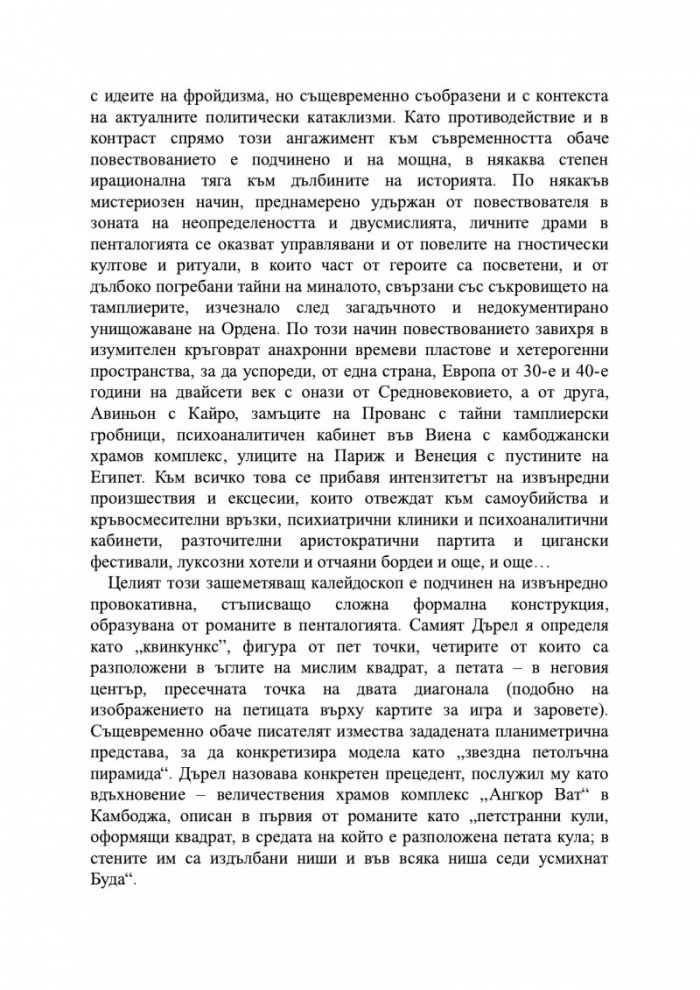 с идеите на фройдизма, но същевременно съобразени и с контекста на актуалните политически катаклизми. Като противодействие и в контраст спрямо този ангажимент към съвременността обаче повествованието е подчинено и на мощна, в някаква степен ирационална тяга към дълбините на историята. По някакъв мистериозен начин, преднамерено удържан от повествователя в зоната на неопределеността и двусмислията, личните драми в пенталогията се оказват управлявани и от повелите на гностически култове и ритуали, в които част от героите са посветени, и от дълбоко погребани тайни на миналото, свързани със съкровището на тамплиерите, изчезнало след загадъчното и недокументирано унищожаване на Ордена. По този начин повествованието завихря в изумителен кръговрат анахронни времеви пластове и хетерогенни пространства, за да успореди, от една страна, Европа от 30-е и 40-е години на двайсети век с онази от Средновековието, а от друга, Авиньон с Кайро, замъците на Прованс с тайни тамплиерски гробници, психоаналитичен кабинет във Виена с камбоджански храмов комплекс, улиците на Париж и Венеция с пустините на Египет. Към всичко това се прибавя интензитетът на извънредни произшествия и ексцесии, които отвеждат към самоубийства и кръвосмесителни връзки, психиатрични клиники и психоаналитични кабинети, разточителни аристократични партита и цигански фестивали, луксозни хотели и отчаяни бордеи и още, и още…

Целият този зашеметяващ калейдоскоп е подчинен на извънредно провокативна, стъписващо сложна формална конструкция, образувана от романите в пенталогията. Самият Дърел я определя като „квинкункс", фигура от пет точки, четирите от които са разположени в ъглите на мислим квадрат, а петата – в неговия център, пресечната точка на двата диагонала (подобно на изображението на петицата върху картите за игра и заровете). Същевременно обаче писателят измества зададената планиметрична представа, за да конкретизира модела като „звездна петолъчна пирамида". Дърел назовава конкретен прецедент, послужил му като вдъхновение – величествения храмов комплекс „Ангкор Ват" в Камбоджа, описан в първия от романите като „петстранни кули, оформящи квадрат, в средата на който е разположена петата кула; в стените им са издълбани ниши и във всяка ниша седи усмихнат Буда".